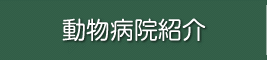 動物病院紹介